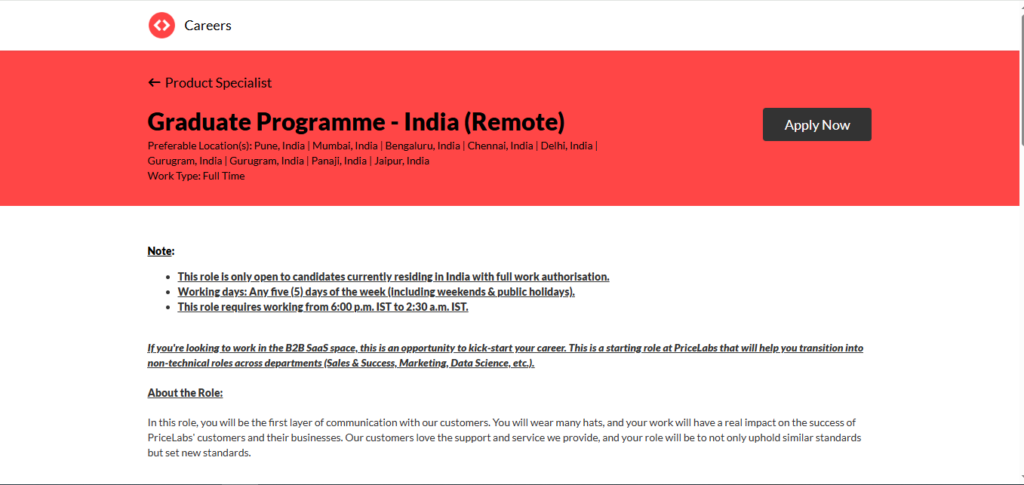 Careers

← Product Specialist

Graduate Programme - India (Remote)

Preferable Location(s): Pune, India | Mumbai, India | Bengaluru, India | Chennai, India | Delhi, India | Gurugram, India | Gurugram, India | Panaji, India | Jaipur, India
Work Type: Full Time

Apply Now

Note:

- This role is only open to candidates currently residing in India with full work authorisation.
- Working days: Any five (5) days of the week (including weekends & public holidays).
- This role requires working from 6:00 p.m. IST to 2:30 a.m. IST.

If you're looking to work in the B2B SaaS space, this is an opportunity to kick-start your career. This is a starting role at PriceLabs that will help you transition into non-technical roles across departments (Sales & Success, Marketing, Data Science, etc.).

About the Role:

In this role, you will be the first layer of communication with our customers. You will wear many hats, and your work will have a real impact on the success of PriceLabs' customers and their businesses. Our customers love the support and service we provide, and your role will be to not only uphold similar standards but set new standards.